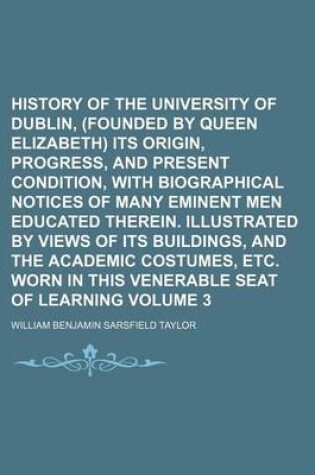 HISTORY OF THE UNIVERSITY OF DUBLIN, (FOUNDED BY QUEEN ELIZABETH) ITS ORIGIN, PROGRESS, AND PRESENT CONDITION, WITH BIOGRAPHICAL NOTICES OF MANY EMINENT MEN EDUCATED THEREIN. ILLUSTRATED BY VIEWS OF ITS BUILDINGS, AND THE ACADEMIC COSTUMES, ETC. WORN IN THIS VENERABLE SEAT OF LEARNING VOLUME 3

WILLIAM BENJAMIN SARSFIELD TAYLOR